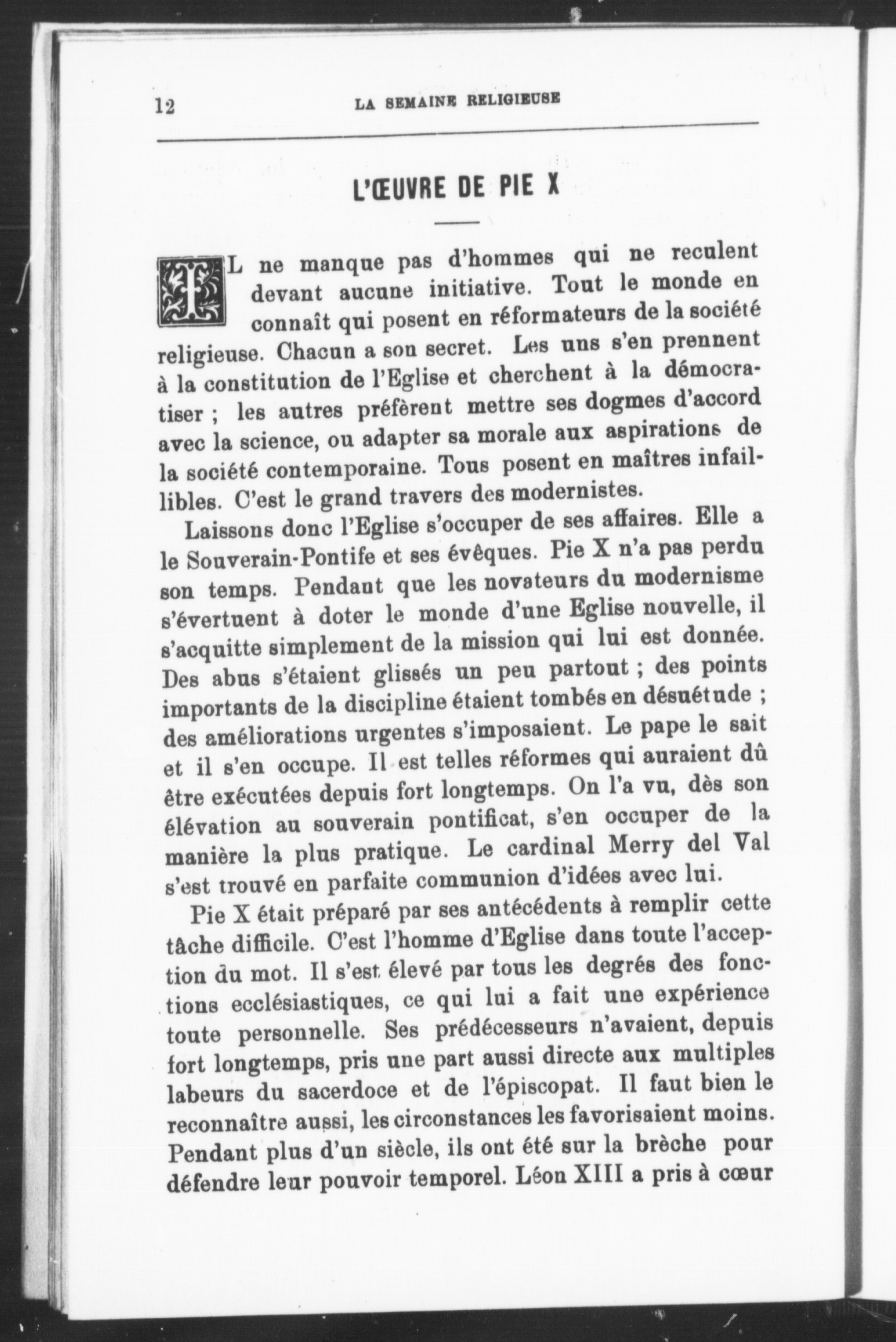 12 LA SEMAINE RELIGIEUSE

L'ŒUVRE DE PIE X

IL ne manque pas d'hommes qui ne reculent devant aucune initiative. Tout le monde en connaît qui posent en réformateurs de la société religieuse. Chacun a son secret. Les uns s'en prennent à la constitution de l'Eglise et cherchent à la démocratiser ; les autres préfèrent mettre ses dogmes d'accord avec la science, ou adapter sa morale aux aspirations de la société contemporaine. Tous posent en maîtres infaillibles. C'est le grand travers des modernistes.

Laissons donc l'Eglise s'occuper de ses affaires. Elle a le Souverain-Pontife et ses évêques. Pie X n'a pas perdu son temps. Pendant que les novateurs du modernisme s'évertuent à doter le monde d'une Eglise nouvelle, il s'acquitte simplement de la mission qui lui est donnée. Des abus s'étaient glissés un peu partout ; des points importants de la discipline étaient tombés en désuétude ; des améliorations urgentes s'imposaient. Le pape le sait et il s'en occupe. Il est telles réformes qui auraient dû être exécutées depuis fort longtemps. On l'a vu, dès son élévation au souverain pontificat, s'en occuper de la manière la plus pratique. Le cardinal Merry del Val s'est trouvé en parfaite communion d'idées avec lui.

Pie X était préparé par ses antécédents à remplir cette tâche difficile. C'est l'homme d'Eglise dans toute l'acception du mot. Il s'est élevé par tous les degrés des fonctions ecclésiastiques, ce qui lui a fait une expérience toute personnelle. Ses prédécesseurs n'avaient, depuis fort longtemps, pris une part aussi directe aux multiples labeurs du sacerdoce et de l'épiscopat. Il faut bien le reconnaître aussi, les circonstances les favorisaient moins. Pendant plus d'un siècle, ils ont été sur la brèche pour défendre leur pouvoir temporel. Léon XIII a pris à cœur